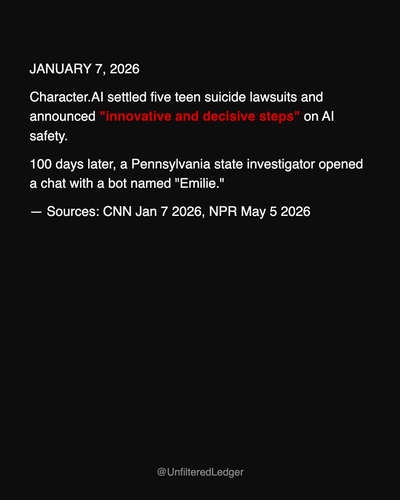 JANUARY 7, 2026

Character.AI settled five teen suicide lawsuits and announced "innovative and decisive steps" on AI safety.

100 days later, a Pennsylvania state investigator opened a chat with a bot named "Emilie."

— Sources: CNN Jan 7 2026, NPR May 5 2026

@UnfilteredLedger